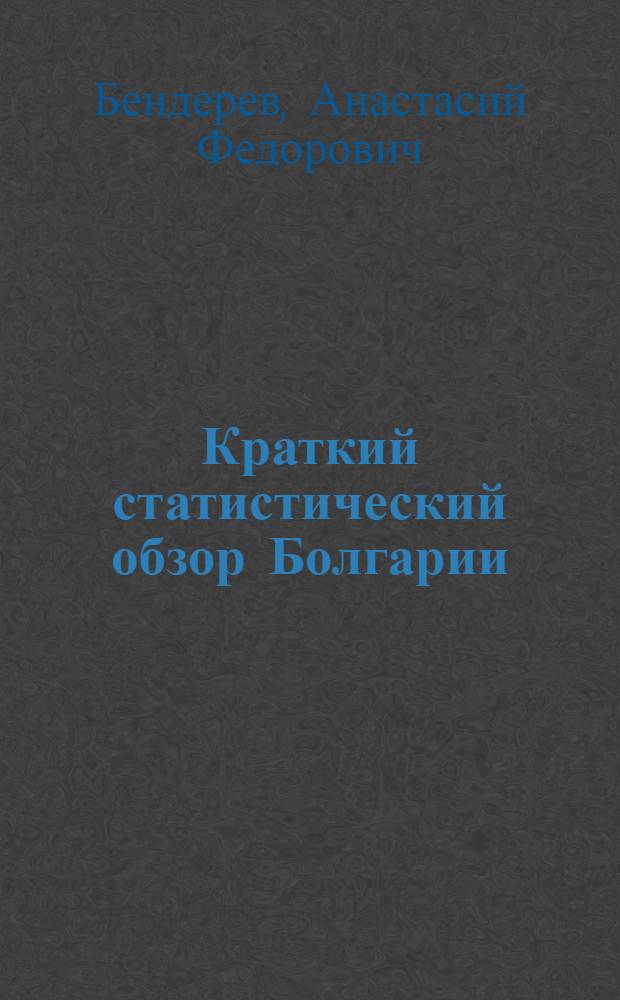 Бендерев, Анастасий Федорович

Краткий статистический обзор Болгарии